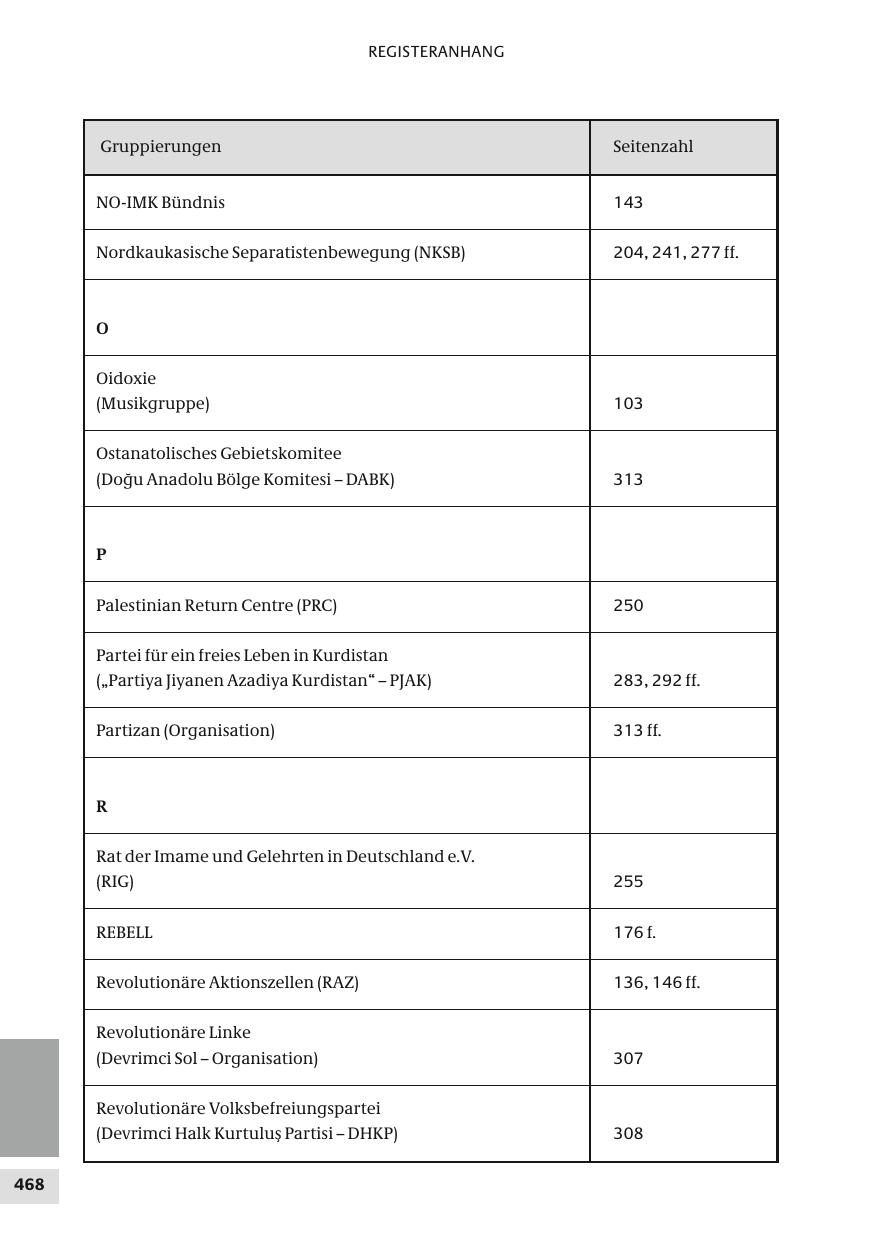 REGISTERANHANG

| Gruppierungen | Seitenzahl |
|---|---|
| NO-IMK Bündnis | 143 |
| Nordkaukasische Separatistenbewegung (NKSB) | 204, 241, 277 ff. |
| **O** | |
| Oidoxie (Musikgruppe) | 103 |
| Ostanatolisches Gebietskomitee (Doğu Anadolu Bölge Komitesi – DABK) | 313 |
| **P** | |
| Palestinian Return Centre (PRC) | 250 |
| Partei für ein freies Leben in Kurdistan („Partiya Jiyanen Azadiya Kurdistan“ – PJAK) | 283, 292 ff. |
| Partizan (Organisation) | 313 ff. |
| **R** | |
| Rat der Imame und Gelehrten in Deutschland e.V. (RIG) | 255 |
| REBELL | 176 f. |
| Revolutionäre Aktionszellen (RAZ) | 136, 146 ff. |
| Revolutionäre Linke (Devrimci Sol – Organisation) | 307 |
| Revolutionäre Volksbefreiungspartei (Devrimci Halk Kurtuluş Partisi – DHKP) | 308 |

468